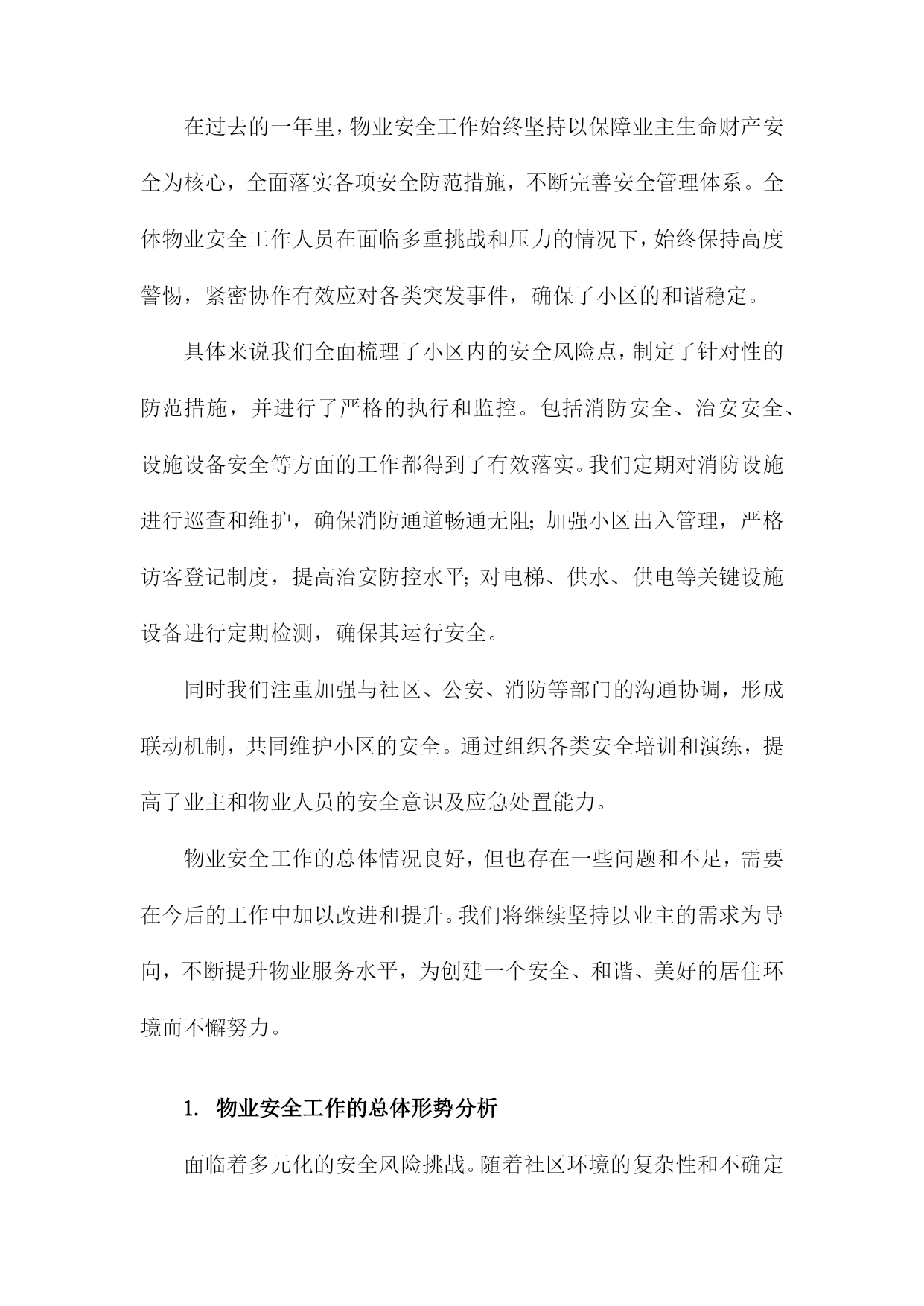 在过去的一年里，物业安全工作始终坚持以保障业主生命财产安全为核心，全面落实各项安全防范措施，不断完善安全管理体系。全体物业安全工作人员在面临多重挑战和压力的情况下，始终保持高度警惕，紧密协作有效应对各类突发事件，确保了小区的和谐稳定。

具体来说我们全面梳理了小区内的安全风险点，制定了针对性的防范措施，并进行了严格的执行和监控。包括消防安全、治安安全、设施设备安全等方面的工作都得到了有效落实。我们定期对消防设施进行巡查和维护，确保消防通道畅通无阻；加强小区出入管理，严格访客登记制度，提高治安防控水平；对电梯、供水、供电等关键设施设备进行定期检测，确保其运行安全。

同时我们注重加强与社区、公安、消防等部门的沟通协调，形成联动机制，共同维护小区的安全。通过组织各类安全培训和演练，提高了业主和物业人员的安全意识及应急处置能力。

物业安全工作的总体情况良好，但也存在一些问题和不足，需要在今后的工作中加以改进和提升。我们将继续坚持以业主的需求为导向，不断提升物业服务水平，为创建一个安全、和谐、美好的居住环境而不懈努力。

1. 物业安全工作的总体形势分析

面临着多元化的安全风险挑战。随着社区环境的复杂性和不确定